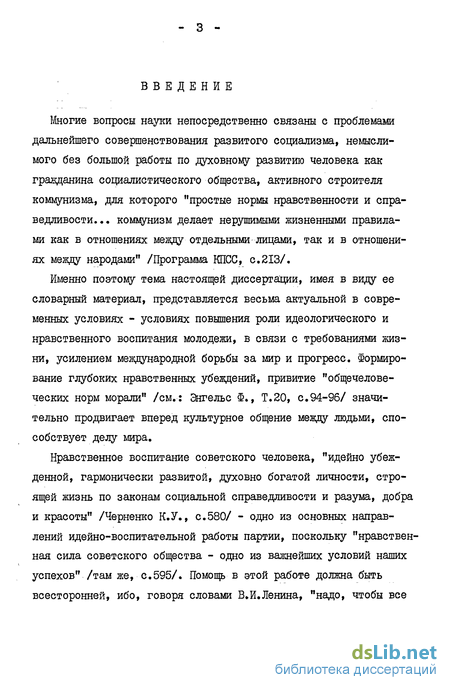 - 3 -

ВВЕДЕНИЕ

Многие вопросы науки непосредственно связаны с проблемами дальнейшего совершенствования развитого социализма, немыслимого без большой работы по духовному развитию человека как гражданина социалистического общества, активного строителя коммунизма, для которого "простые нормы нравственности и справедливости... коммунизм делает нерушимыми жизненными правилами как в отношениях между отдельными лицами, так и в отношениях между народами" /Программа КПСС, с.213/.

Именно поэтому тема настоящей диссертации, имея в виду ее словарный материал, представляется весьма актуальной в современных условиях - условиях повышения роли идеологического и нравственного воспитания молодежи, в связи с требованиями жизни, усилением международной борьбы за мир и прогресс. Формирование глубоких нравственных убеждений, привитие "общечеловеческих норм морали" /см.: Энгельс Ф., Т.20, с.94-96/ значительно продвигает вперед культурное общение между людьми, способствует делу мира.

Нравственное воспитание советского человека, "идейно убежденной, гармонически развитой, духовно богатой личности, строящей жизнь по законам социальной справедливости и разума, добра и красоты" /Черненко К.У., с.580/ - одно из основных направлений идейно-воспитательной работы партии, поскольку "нравственная сила советского общества - одно из важнейших условий наших успехов" /там же, с.595/. Помощь в этой работе должна быть всесторонней, ибо, говоря словами В.И.Ленина, "надо, чтобы все

dsLib.net
библиотека диссертаций